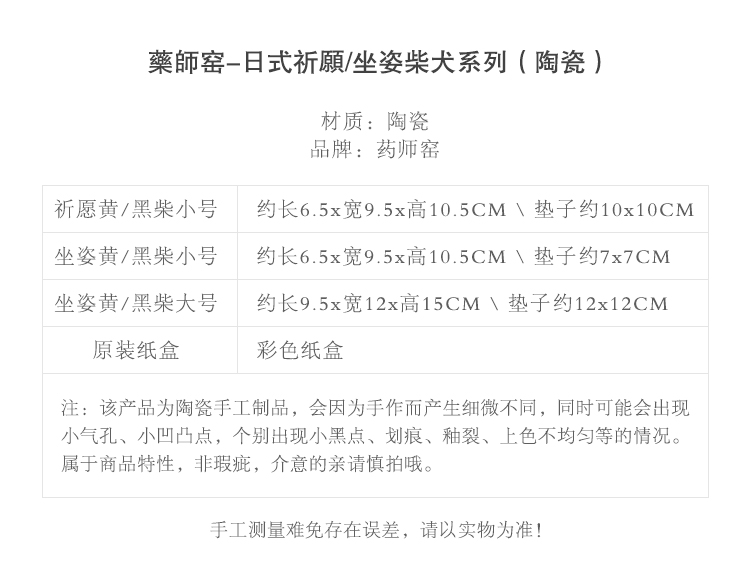 藥師窑–日式祈願/坐姿柴犬系列（陶瓷）

材质：陶瓷
品牌：药师窑

| 祈愿黄/黑柴小号 | 约长6.5x宽9.5x高10.5CM \ 垫子约10x10CM |
|---|---|
| 坐姿黄/黑柴小号 | 约长6.5x宽9.5x高10.5CM \ 垫子约7x7CM |
| 坐姿黄/黑柴大号 | 约长9.5x宽12x高15CM \ 垫子约12x12CM |
| 原装纸盒 | 彩色纸盒 |

注：该产品为陶瓷手工制品，会因为手作而产生细微不同，同时可能会出现小气孔、小凹凸点，个别出现小黑点、划痕、釉裂、上色不均匀等的情况。属于商品特性，非瑕疵，介意的亲请慎拍哦。

手工测量难免存在误差，请以实物为准！